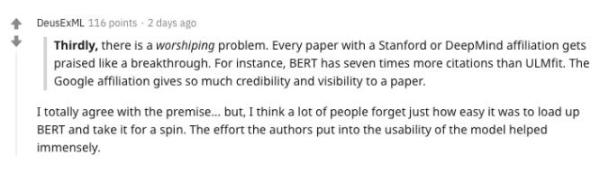 DeusExML 116 points · 2 days ago

Thirdly, there is a worshiping problem. Every paper with a Stanford or DeepMind affiliation gets praised like a breakthrough. For instance, BERT has seven times more citations than ULMfit. The Google affiliation gives so much credibility and visibility to a paper.

I totally agree with the premise... but, I think a lot of people forget just how easy it was to load up BERT and take it for a spin. The effort the authors put into the usability of the model helped immensely.